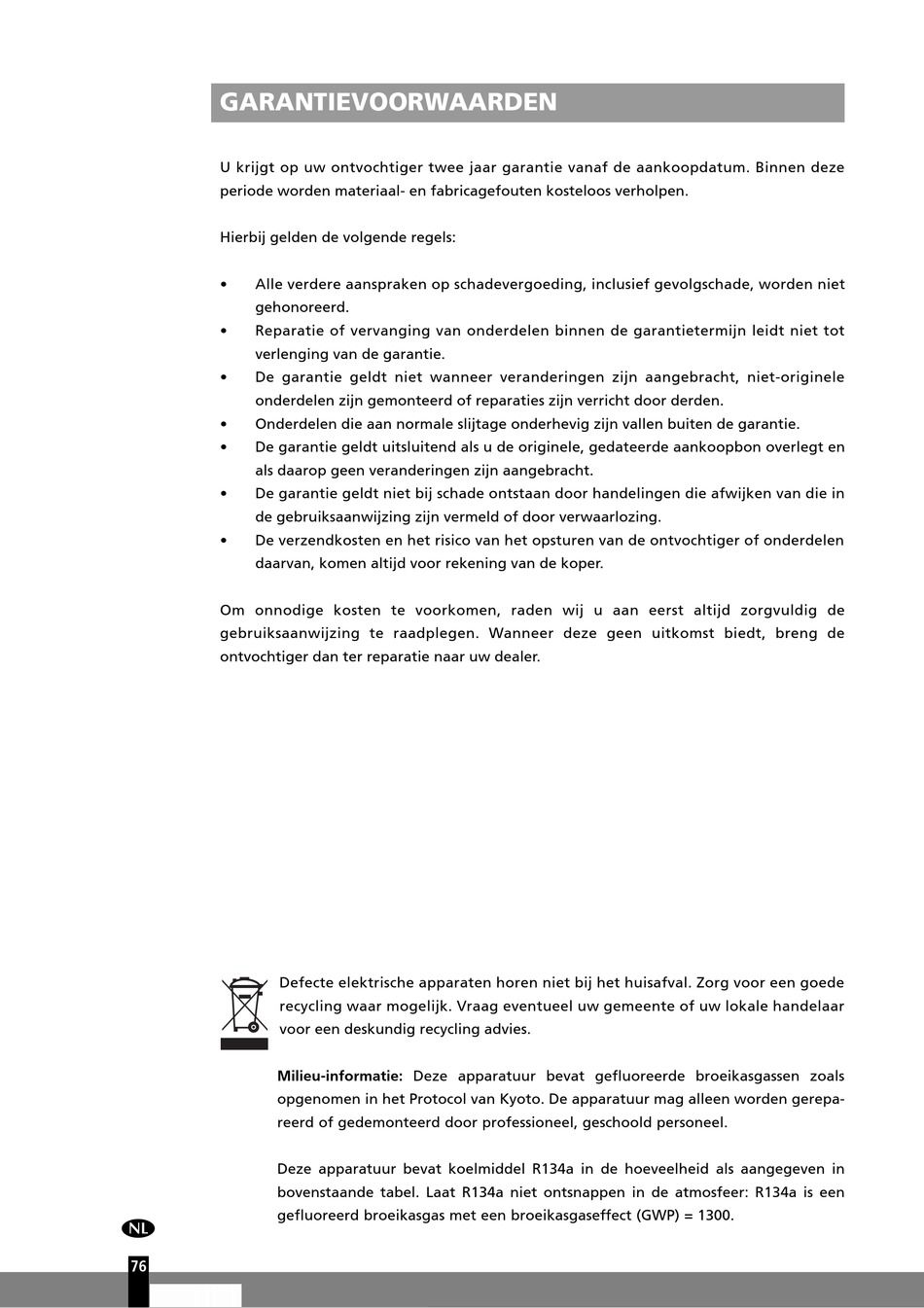 GARANTIEVOORWAARDEN

U krijgt op uw ontvochtiger twee jaar garantie vanaf de aankoopdatum. Binnen deze periode worden materiaal- en fabricagefouten kosteloos verholpen.

Hierbij gelden de volgende regels:

• Alle verdere aanspraken op schadevergoeding, inclusief gevolgschade, worden niet gehonoreerd.
• Reparatie of vervanging van onderdelen binnen de garantietermijn leidt niet tot verlenging van de garantie.
• De garantie geldt niet wanneer veranderingen zijn aangebracht, niet-originele onderdelen zijn gemonteerd of reparaties zijn verricht door derden.
• Onderdelen die aan normale slijtage onderhevig zijn vallen buiten de garantie.
• De garantie geldt uitsluitend als u de originele, gedateerde aankoopbon overlegt en als daarop geen veranderingen zijn aangebracht.
• De garantie geldt niet bij schade ontstaan door handelingen die afwijken van die in de gebruiksaanwijzing zijn vermeld of door verwaarlozing.
• De verzendkosten en het risico van het opsturen van de ontvochtiger of onderdelen daarvan, komen altijd voor rekening van de koper.

Om onnodige kosten te voorkomen, raden wij u aan eerst altijd zorgvuldig de gebruiksaanwijzing te raadplegen. Wanneer deze geen uitkomst biedt, breng de ontvochtiger dan ter reparatie naar uw dealer.

Defecte elektrische apparaten horen niet bij het huisafval. Zorg voor een goede recycling waar mogelijk. Vraag eventueel uw gemeente of uw lokale handelaar voor een deskundig recycling advies.

Milieu-informatie: Deze apparatuur bevat gefluoreerde broeikasgassen zoals opgenomen in het Protocol van Kyoto. De apparatuur mag alleen worden gerepareerd of gedemonteerd door professioneel, geschoold personeel.

Deze apparatuur bevat koelmiddel R134a in de hoeveelheid als aangegeven in bovenstaande tabel. Laat R134a niet ontsnappen in de atmosfeer: R134a is een gefluoreerd broeikasgas met een broeikasgaseffect (GWP) = 1300.

NL

76